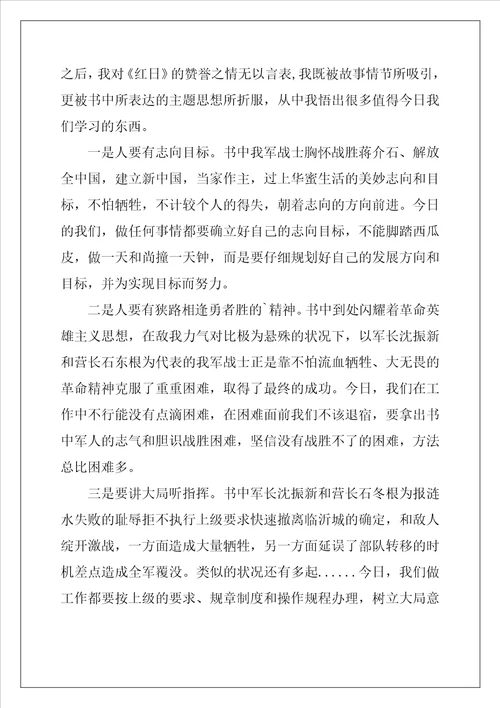 之后，我对《红日》的赞誉之情无以言表，我既被故事情节所吸引，更被书中所表达的主题思想所折服，从中我悟出很多值得今日我们学习的东西。

一是人要有志向目标。书中我军战士胸怀战胜蒋介石、解放全中国，建立新中国，当家作主，过上华蜜生活的美妙志向和目标，不怕牺牲，不计较个人的得失，朝着志向的方向前进。今日的我们，做任何事情都要确立好自己的志向目标，不能脚踏西瓜皮，做一天和尚撞一天钟，而是要仔细规划好自己的发展方向和目标，并为实现目标而努力。

二是人要有狭路相逢勇者胜的`精神。书中到处闪耀着革命英雄主义思想，在敌我力气对比极为悬殊的状况下，以军长沈振新和营长石东根为代表的我军战士正是靠不怕流血牺牲、大无畏的革命精神克服了重重困难，取得了最终的成功。今日，我们在工作中不行能没有点滴困难，在困难面前我们不该退宿，要拿出书中军人的志气和胆识战胜困难，坚信没有战胜不了的困难，方法总比困难多。

三是要讲大局听指挥。书中军长沈振新和营长石冬根为报涟水失败的耻辱拒不执行上级要求快速撤离临沂城的确定，和敌人绽开激战，一方面造成大量牺牲，另一方面延误了部队转移的时机差点造成全军覆没。类似的状况还有多起......今日，我们做工作都要按上级的要求、规章制度和操作规程办理，树立大局意